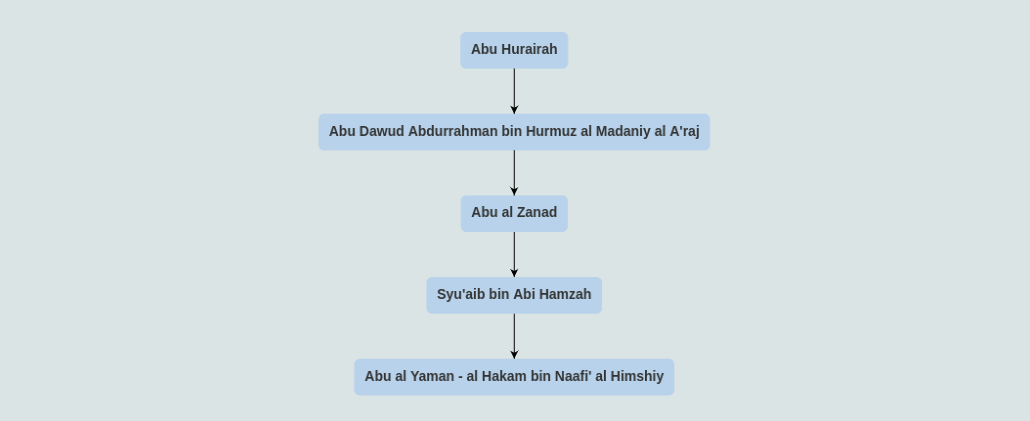 Abu Hurairah

Abu Dawud Abdurrahman bin Hurmuz al Madaniy al A'raj

Abu al Zanad

Syu'aib bin Abi Hamzah

Abu al Yaman - al Hakam bin Naafi' al Himshiy